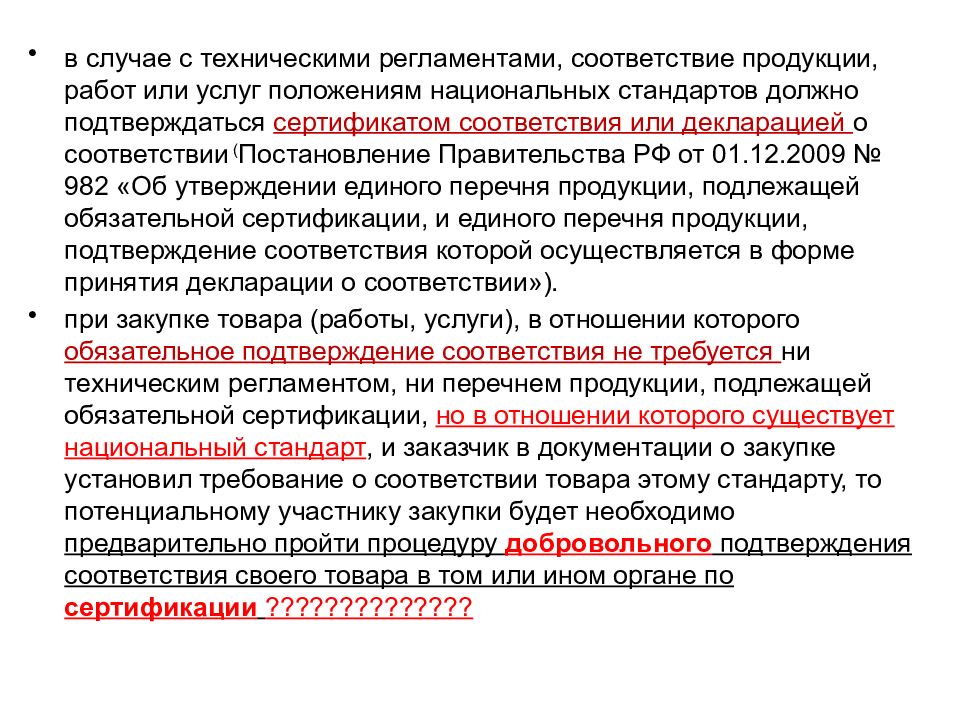 • в случае с техническими регламентами, соответствие продукции, работ или услуг положениям национальных стандартов должно подтверждаться сертификатом соответствия или декларацией о соответствии (Постановление Правительства РФ от 01.12.2009 № 982 «Об утверждении единого перечня продукции, подлежащей обязательной сертификации, и единого перечня продукции, подтверждение соответствия которой осуществляется в форме принятия декларации о соответствии»).

• при закупке товара (работы, услуги), в отношении которого обязательное подтверждение соответствия не требуется ни техническим регламентом, ни перечнем продукции, подлежащей обязательной сертификации, но в отношении которого существует национальный стандарт, и заказчик в документации о закупке установил требование о соответствии товара этому стандарту, то потенциальному участнику закупки будет необходимо предварительно пройти процедуру добровольного подтверждения соответствия своего товара в том или ином органе по сертификации ??????????????